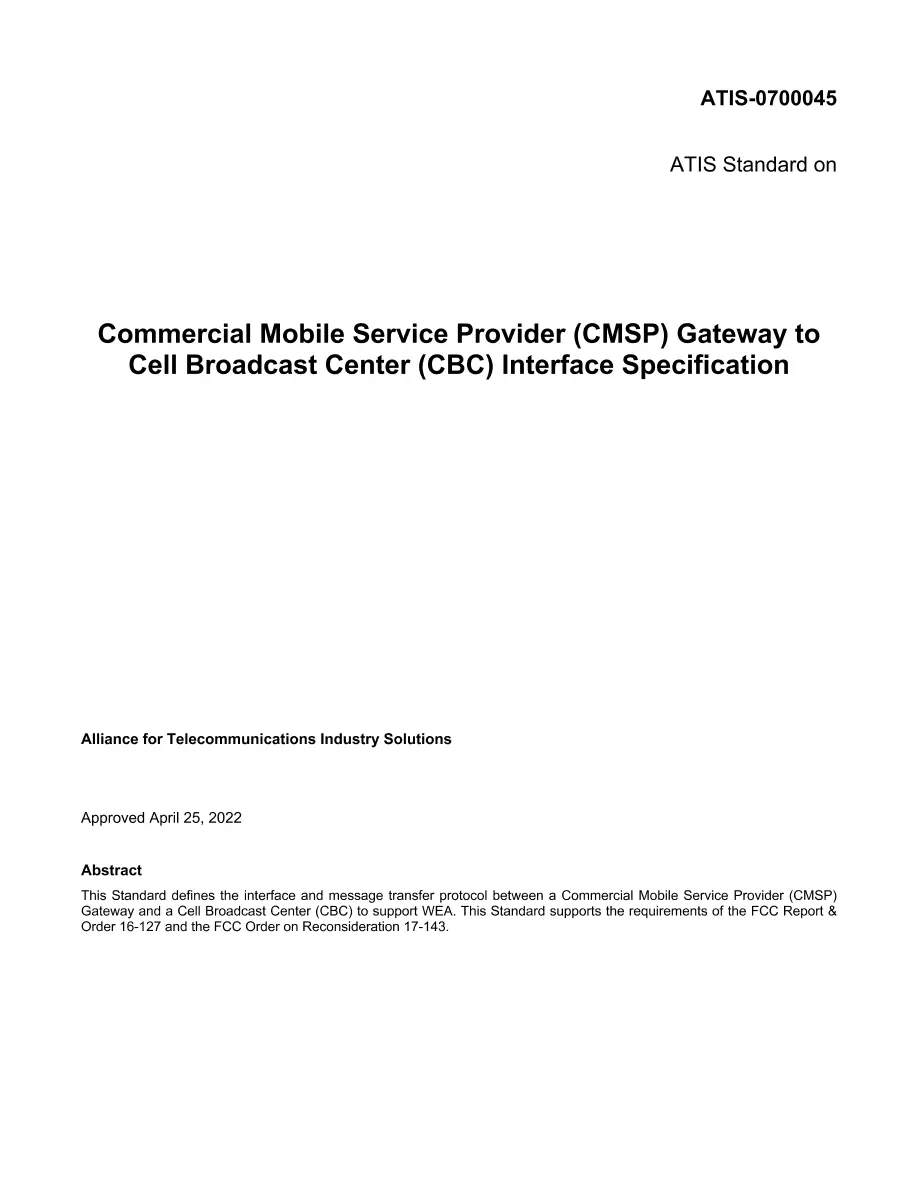 ATIS-0700045

ATIS Standard on

Commercial Mobile Service Provider (CMSP) Gateway to Cell Broadcast Center (CBC) Interface Specification

Alliance for Telecommunications Industry Solutions

Approved April 25, 2022

Abstract

This Standard defines the interface and message transfer protocol between a Commercial Mobile Service Provider (CMSP) Gateway and a Cell Broadcast Center (CBC) to support WEA. This Standard supports the requirements of the FCC Report & Order 16-127 and the FCC Order on Reconsideration 17-143.